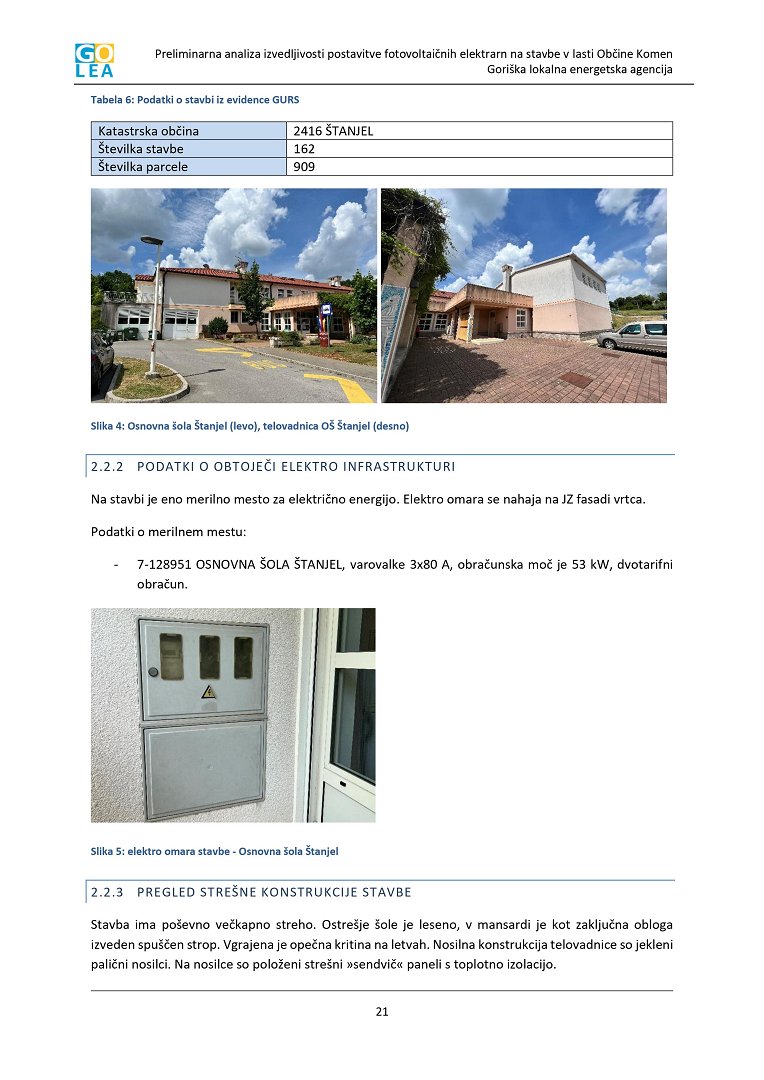 GO
LEA

Preliminarna analiza izvedljivosti postavitve fotovoltaičnih elektrarn na stavbe v lasti Občine Komen
Goriška lokalna energetska agencija

Tabela 6: Podatki o stavbi iz evidence GURS

| Katastrska občina | 2416 ŠTANJEL |
|---|---|
| Številka stavbe | 162 |
| Številka parcele | 909 |

Slika 4: Osnovna šola Štanjel (levo), telovadnica OŠ Štanjel (desno)

2.2.2 PODATKI O OBTOJEČI ELEKTRO INFRASTRUKTURI

Na stavbi je eno merilno mesto za električno energijo. Elektro omara se nahaja na JZ fasadi vrtca.

Podatki o merilnem mestu:

- 7-128951 OSNOVNA ŠOLA ŠTANJEL, varovalke 3x80 A, obračunska moč je 53 kW, dvotarifni obračun.

Slika 5: elektro omara stavbe - Osnovna šola Štanjel

2.2.3 PREGLED STREŠNE KONSTRUKCIJE STAVBE

Stavba ima poševno večkapno streho. Ostrešje šole je leseno, v mansardi je kot zaključna obloga izveden spuščen strop. Vgrajena je opečna kritina na letvah. Nosilna konstrukcija telovadnice so jekleni palični nosilci. Na nosilce so položeni strešni »sendvič« paneli s toplotno izolacijo.

21